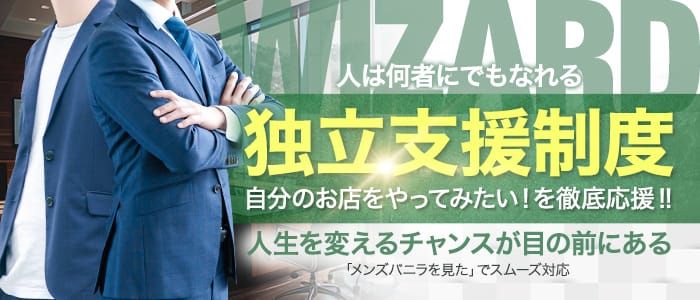 WIZARD

人は何者にでもなれる

独立支援制度

自分のお店をやってみたい！を徹底応援!!

人生を変えるチャンスが目の前にある

「メンズバニラを見た」でスムーズ対応